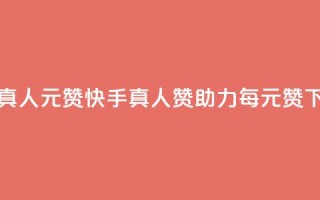 真人元赞快手真人赞助力每元赞下